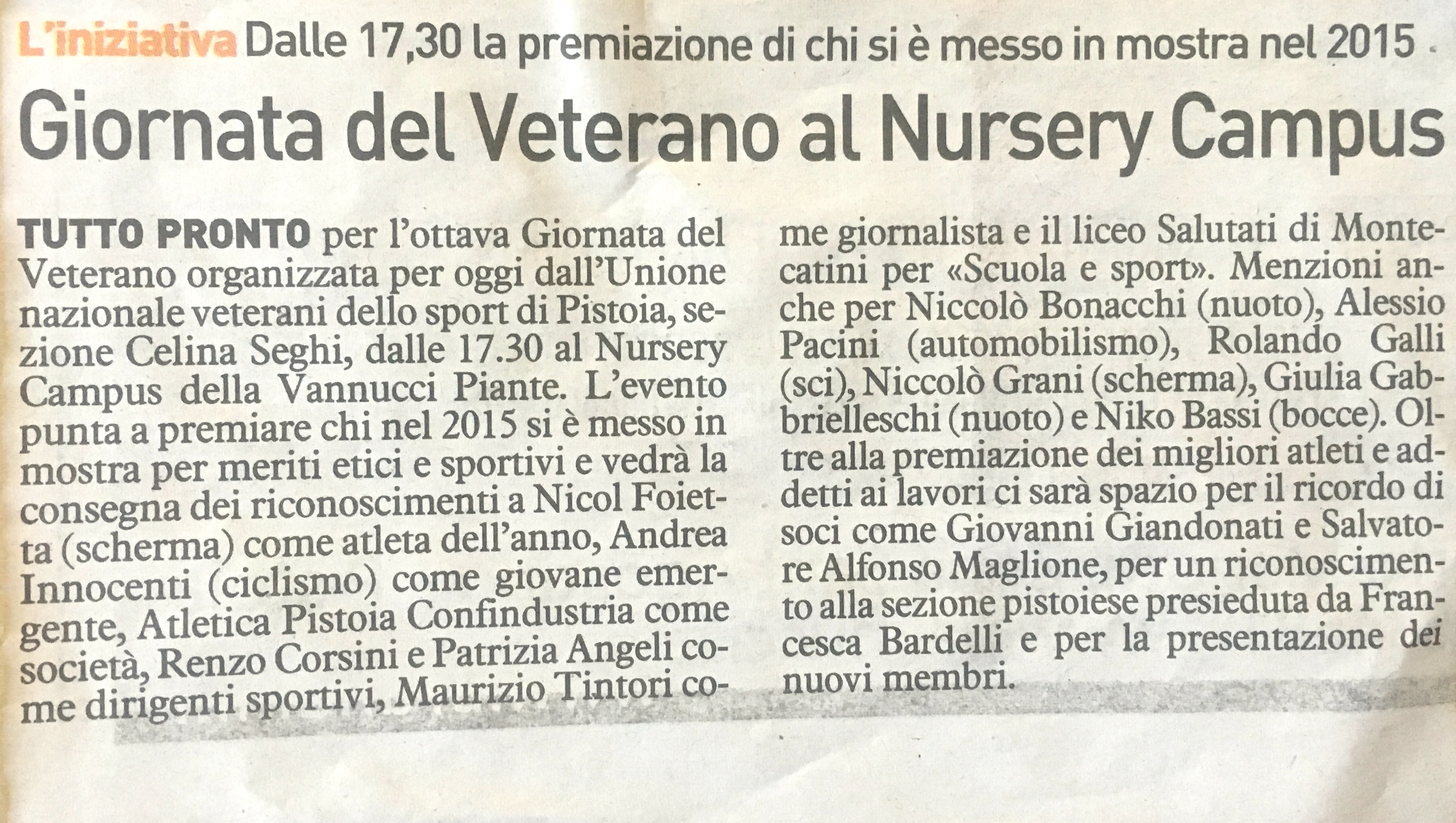 L'iniziativa Dalle 17,30 la premiazione di chi si è messo in mostra nel 2015

Giornata del Veterano al Nursery Campus

TUTTO PRONTO per l'ottava Giornata del Veterano organizzata per oggi dall'Unione nazionale veterani dello sport di Pistoia, sezione Celina Seghi, dalle 17.30 al Nursery Campus della Vannucci Piante. L'evento punta a premiare chi nel 2015 si è messo in mostra per meriti etici e sportivi e vedrà la consegna dei riconoscimenti a Nicol Foietta (scherma) come atleta dell'anno, Andrea Innocenti (ciclismo) come giovane emergente, Atletica Pistoia Confindustria come società, Renzo Corsini e Patrizia Angeli come dirigenti sportivi, Maurizio Tintori come giornalista e il liceo Salutati di Montecatini per «Scuola e sport». Menzioni anche per Niccolò Bonacchi (nuoto), Alessio Pacini (automobilismo), Rolando Galli (sci), Niccolò Grani (scherma), Giulia Gabbrielleschi (nuoto) e Niko Bassi (bocce). Oltre alla premiazione dei migliori atleti e addetti ai lavori ci sarà spazio per il ricordo di soci come Giovanni Giandonati e Salvatore Alfonso Maglione, per un riconoscimento alla sezione pistoiese presieduta da Francesca Bardelli e per la presentazione dei nuovi membri.